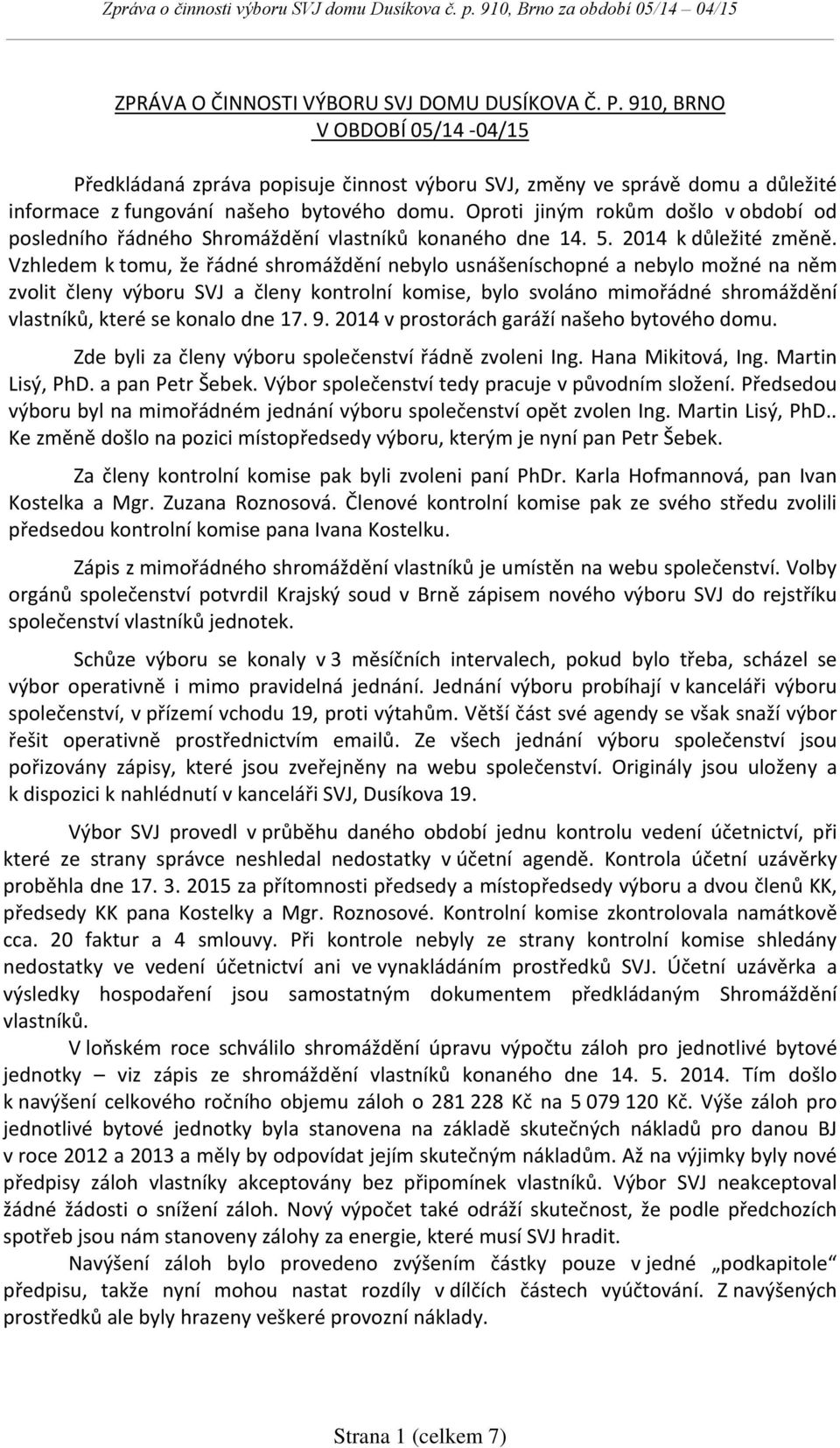 Zpráva o činnosti výboru SVJ domu Dusíkova č. p. 910, Brno za období 05/14 – 04/15

ZPRÁVA O ČINNOSTI VÝBORU SVJ DOMU DUSÍKOVA Č. P. 910, BRNO
V OBDOBÍ 05/14 -04/15

Předkládaná zpráva popisuje činnost výboru SVJ, změny ve správě domu a důležité informace z fungování našeho bytového domu. Oproti jiným rokům došlo v období od posledního řádného Shromáždění vlastníků konaného dne 14. 5. 2014 k důležité změně. Vzhledem k tomu, že řádné shromáždění nebylo usnášeníschopné a nebylo možné na něm zvolit členy výboru SVJ a členy kontrolní komise, bylo svoláno mimořádné shromáždění vlastníků, které se konalo dne 17. 9. 2014 v prostorách garáží našeho bytového domu.

Zde byli za členy výboru společenství řádně zvoleni Ing. Hana Mikitová, Ing. Martin Lisý, PhD. a pan Petr Šebek. Výbor společenství tedy pracuje v původním složení. Předsedou výboru byl na mimořádném jednání výboru společenství opět zvolen Ing. Martin Lisý, PhD.. Ke změně došlo na pozici místopředsedy výboru, kterým je nyní pan Petr Šebek.

Za členy kontrolní komise pak byli zvoleni paní PhDr. Karla Hofmannová, pan Ivan Kostelka a Mgr. Zuzana Roznosová. Členové kontrolní komise pak ze svého středu zvolili předsedou kontrolní komise pana Ivana Kostelku.

Zápis z mimořádného shromáždění vlastníků je umístěn na webu společenství. Volby orgánů společenství potvrdil Krajský soud v Brně zápisem nového výboru SVJ do rejstříku společenství vlastníků jednotek.

Schůze výboru se konaly v 3 měsíčních intervalech, pokud bylo třeba, scházel se výbor operativně i mimo pravidelná jednání. Jednání výboru probíhají v kanceláři výboru společenství, v přízemí vchodu 19, proti výtahům. Větší část své agendy se však snaží výbor řešit operativně prostřednictvím emailů. Ze všech jednání výboru společenství jsou pořizovány zápisy, které jsou zveřejněny na webu společenství. Originály jsou uloženy a k dispozici k nahlédnutí v kanceláři SVJ, Dusíkova 19.

Výbor SVJ provedl v průběhu daného období jednu kontrolu vedení účetnictví, při které ze strany správce neshledal nedostatky v účetní agendě. Kontrola účetní uzávěrky proběhla dne 17. 3. 2015 za přítomnosti předsedy a místopředsedy výboru a dvou členů KK, předsedy KK pana Kostelky a Mgr. Roznosové. Kontrolní komise zkontrolovala namátkově cca. 20 faktur a 4 smlouvy. Při kontrole nebyly ze strany kontrolní komise shledány nedostatky ve vedení účetnictví ani ve vynakládáním prostředků SVJ. Účetní uzávěrka a výsledky hospodaření jsou samostatným dokumentem předkládaným Shromáždění vlastníků.

V loňském roce schválilo shromáždění úpravu výpočtu záloh pro jednotlivé bytové jednotky – viz zápis ze shromáždění vlastníků konaného dne 14. 5. 2014. Tím došlo k navýšení celkového ročního objemu záloh o 281 228 Kč na 5 079 120 Kč. Výše záloh pro jednotlivé bytové jednotky byla stanovena na základě skutečných nákladů pro danou BJ v roce 2012 a 2013 a měly by odpovídat jejím skutečným nákladům. Až na výjimky byly nové předpisy záloh vlastníky akceptovány bez připomínek vlastníků. Výbor SVJ neakceptoval žádné žádosti o snížení záloh. Nový výpočet také odráží skutečnost, že podle předchozích spotřeb jsou nám stanoveny zálohy za energie, které musí SVJ hradit.

Navýšení záloh bylo provedeno zvýšením částky pouze v jedné „podkapitole“ předpisu, takže nyní mohou nastat rozdíly v dílčích částech vyúčtování. Z navýšených prostředků ale byly hrazeny veškeré provozní náklady.

Strana 1 (celkem 7)